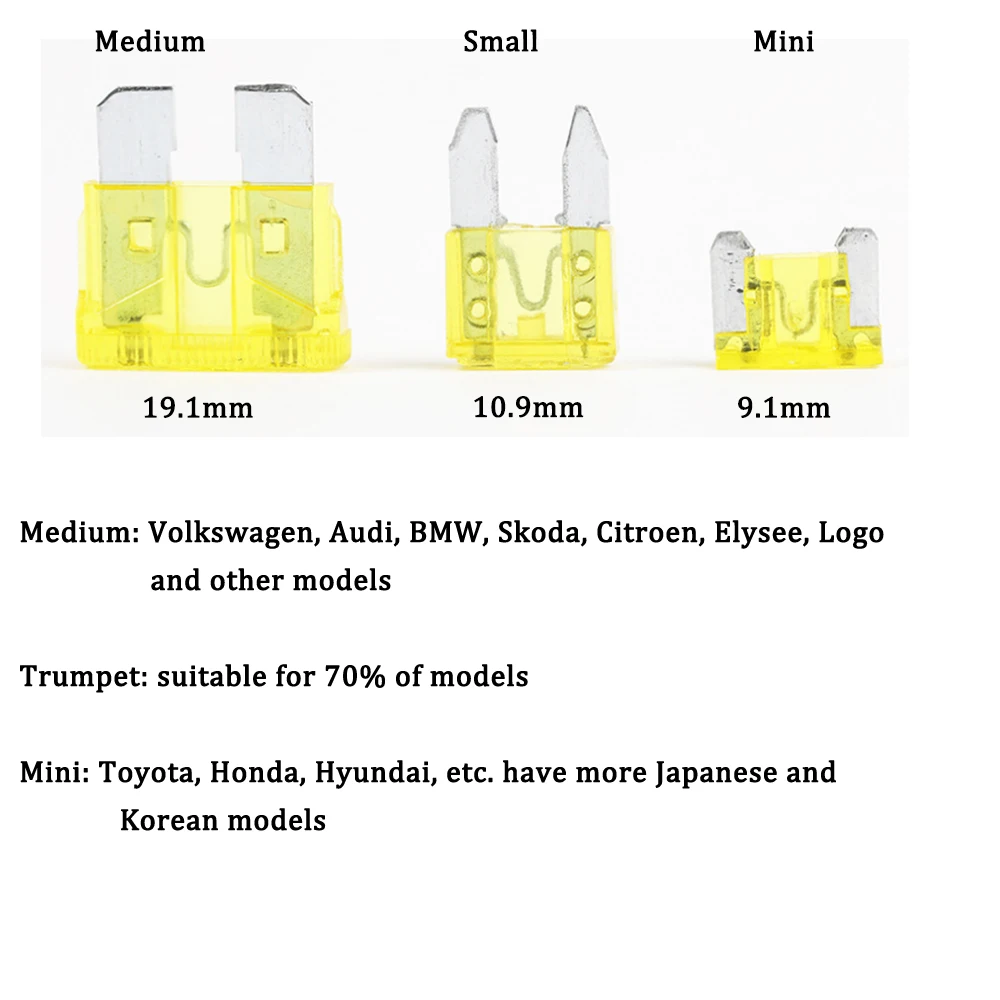 Medium Small Mini

19.1mm 10.9mm 9.1mm

Medium: Volkswagen, Audi, BMW, Skoda, Citroen, Elysee, Logo and other models

Trumpet: suitable for 70% of models

Mini: Toyota, Honda, Hyundai, etc. have more Japanese and Korean models